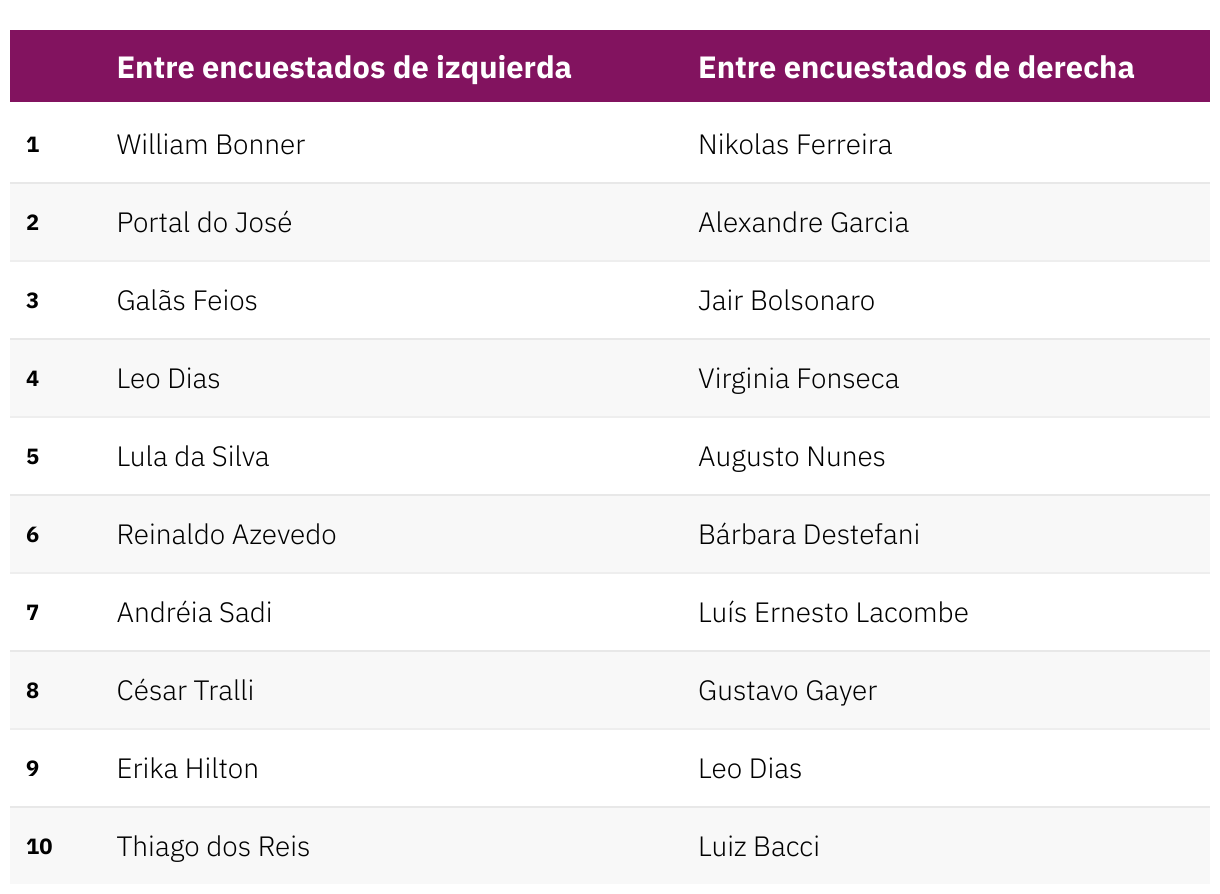 |  | Entre encuestados de izquierda | Entre encuestados de derecha |
|---|---|---|
| 1 | William Bonner | Nikolas Ferreira |
| 2 | Portal do José | Alexandre Garcia |
| 3 | Galãs Feios | Jair Bolsonaro |
| 4 | Leo Dias | Virginia Fonseca |
| 5 | Lula da Silva | Augusto Nunes |
| 6 | Reinaldo Azevedo | Bárbara Destefani |
| 7 | Andréia Sadi | Luís Ernesto Lacombe |
| 8 | César Tralli | Gustavo Gayer |
| 9 | Erika Hilton | Leo Dias |
| 10 | Thiago dos Reis | Luiz Bacci |